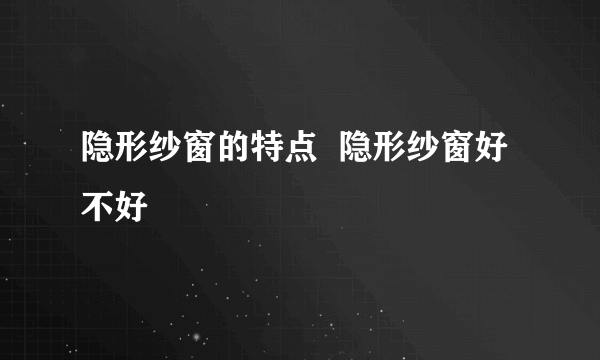 隐形纱窗的特点 隐形纱窗好不好